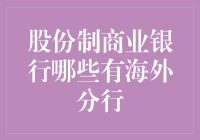 股份制商业银行哪些有海外分行